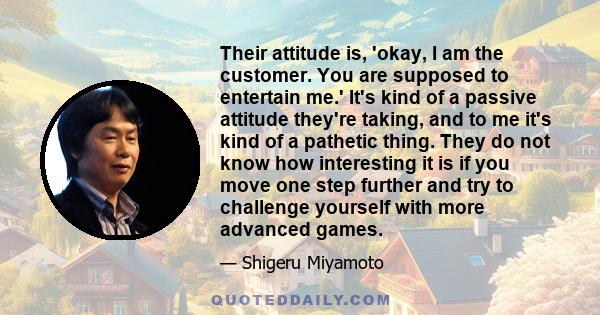 Their attitude is, 'okay, I am the customer. You are supposed to entertain me.' It's kind of a passive attitude they're taking, and to me it's kind of a pathetic thing. They do not know how interesting it is if you move one step further and try to challenge yourself with more advanced games.

— Shigeru Miyamoto

QUOTEDDAILY.COM